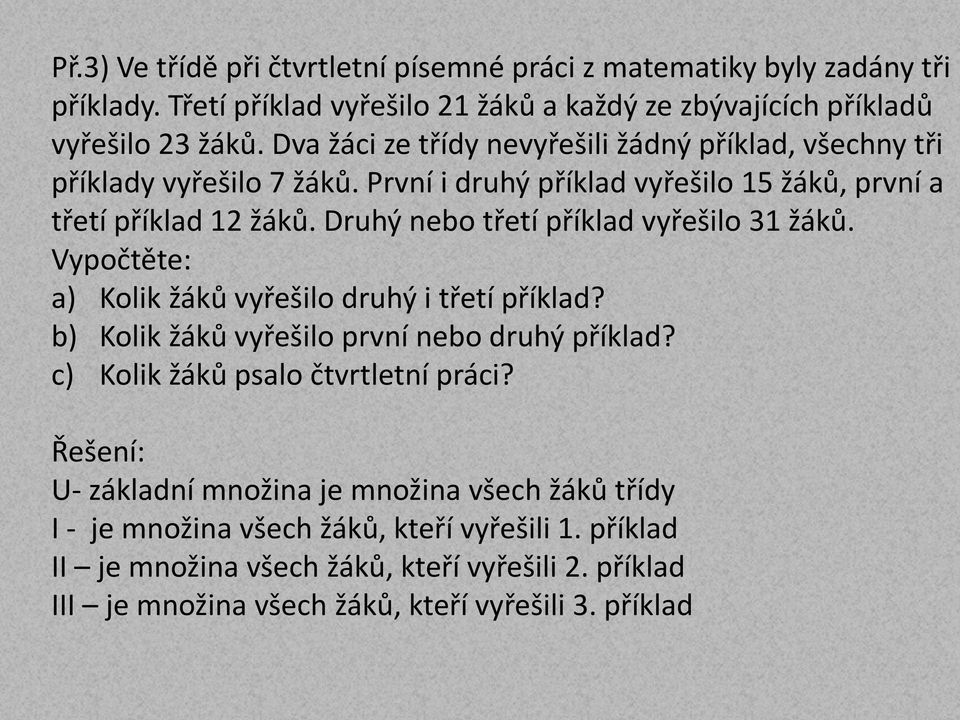 Př.3) Ve třídě při čtvrtletní písemné práci z matematiky byly zadány tři příklady. Třetí příklad vyřešilo 21 žáků a každý ze zbývajících příkladů vyřešilo 23 žáků. Dva žáci ze třídy nevyřešili žádný příklad, všechny tři příklady vyřešilo 7 žáků. První i druhý příklad vyřešilo 15 žáků, první a třetí příklad 12 žáků. Druhý nebo třetí příklad vyřešilo 31 žáků.
Vypočtěte:
a) Kolik žáků vyřešilo druhý i třetí příklad?
b) Kolik žáků vyřešilo první nebo druhý příklad?
c) Kolik žáků psalo čtvrtletní práci?

Řešení:
U- základní množina je množina všech žáků třídy
I - je množina všech žáků, kteří vyřešili 1. příklad
II – je množina všech žáků, kteří vyřešili 2. příklad
III – je množina všech žáků, kteří vyřešili 3. příklad